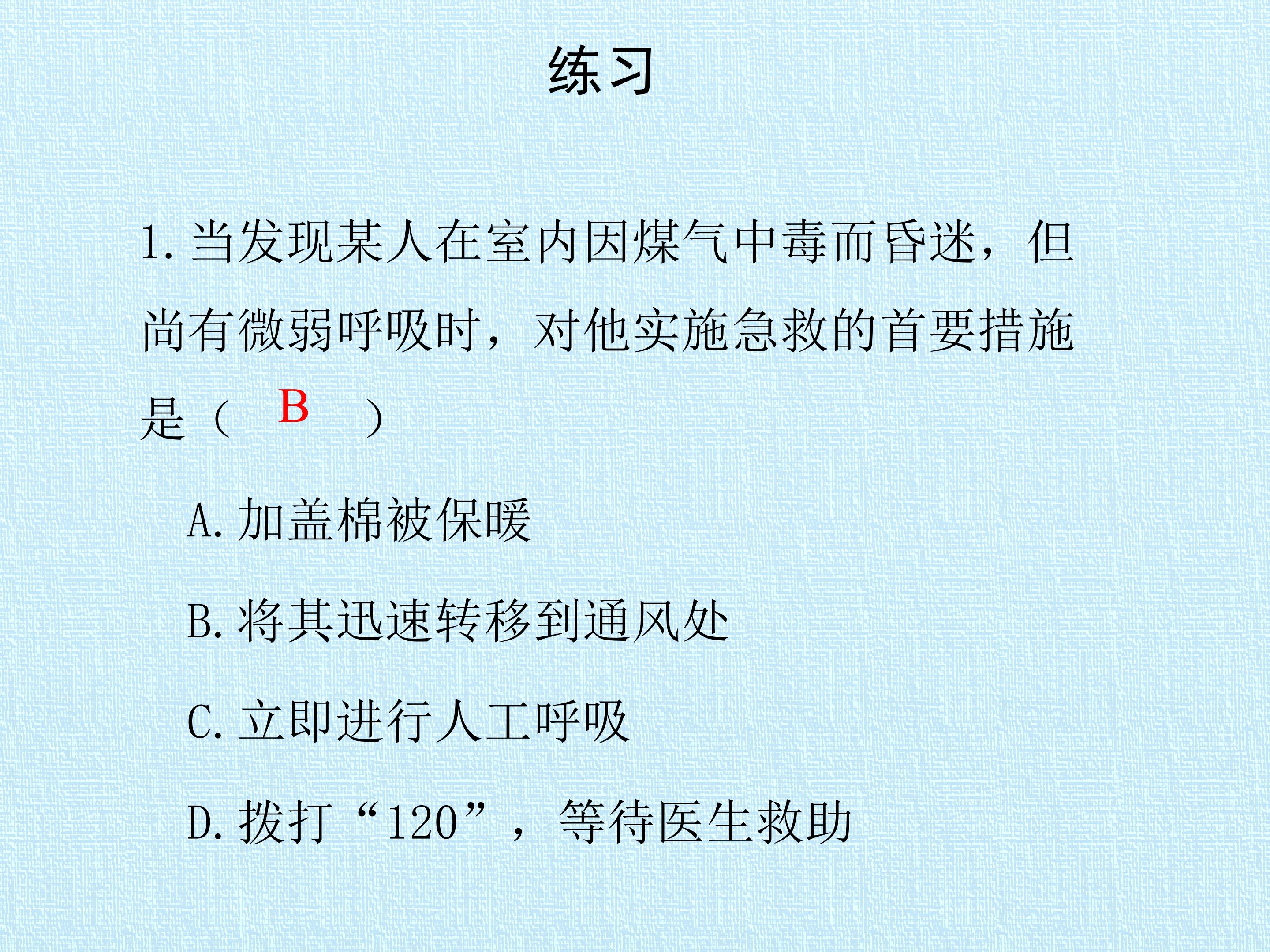 练习

1.当发现某人在室内因煤气中毒而昏迷，但尚有微弱呼吸时，对他实施急救的首要措施是（ B ）

A.加盖棉被保暖

B.将其迅速转移到通风处

C.立即进行人工呼吸

D.拨打“120”，等待医生救助